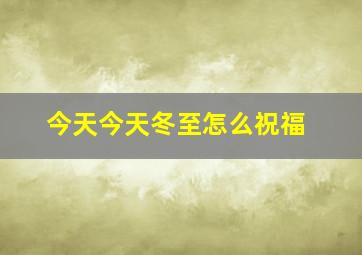 今天今天冬至怎么祝福